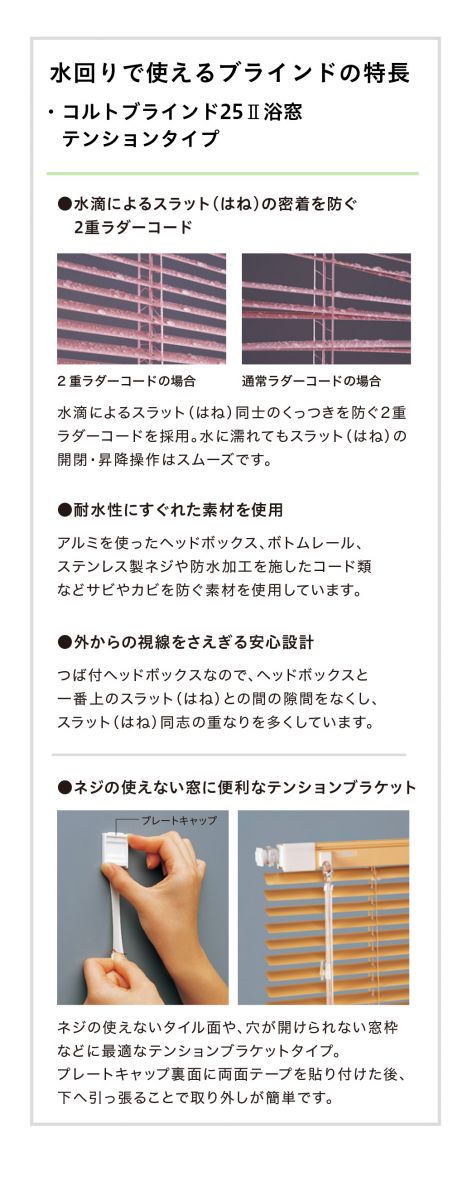 水回りで使えるブラインドの特長

・コルトブラインド25Ⅱ浴窓 テンションタイプ

●水滴によるスラット（はね）の密着を防ぐ 2重ラダーコード

2重ラダーコードの場合

通常ラダーコードの場合

水滴によるスラット（はね）同士のくっつきを防ぐ2重ラダーコードを採用。水に濡れてもスラット（はね）の開閉・昇降操作はスムーズです。

●耐水性にすぐれた素材を使用

アルミを使ったヘッドボックス、ボトムレール、ステンレス製ネジや防水加工を施したコード類などサビやカビを防ぐ素材を使用しています。

●外からの視線をさえぎる安心設計

つば付ヘッドボックスなので、ヘッドボックスと一番上のスラット（はね）との間の隙間をなくし、スラット（はね）同志の重なりを多くしています。

●ネジの使えない窓に便利なテンションブラケット

プレートキャップ

ネジの使えないタイル面や、穴が開けられない窓枠などに最適なテンションブラケットタイプ。プレートキャップ裏面に両面テープを貼り付けた後、下へ引っ張ることで取り外しが簡単です。